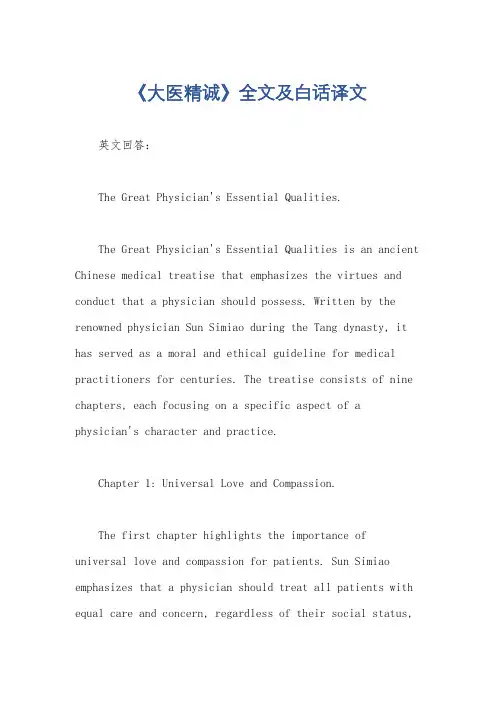 《大医精诚》全文及白话译文

英文回答：

The Great Physician's Essential Qualities.

The Great Physician's Essential Qualities is an ancient Chinese medical treatise that emphasizes the virtues and conduct that a physician should possess. Written by the renowned physician Sun Simiao during the Tang dynasty, it has served as a moral and ethical guideline for medical practitioners for centuries. The treatise consists of nine chapters, each focusing on a specific aspect of a physician's character and practice.

Chapter 1: Universal Love and Compassion.

The first chapter highlights the importance of universal love and compassion for patients. Sun Simiao emphasizes that a physician should treat all patients with equal care and concern, regardless of their social status,